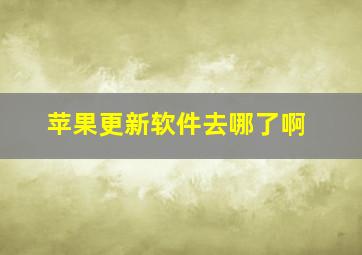 苹果更新软件去哪了啊